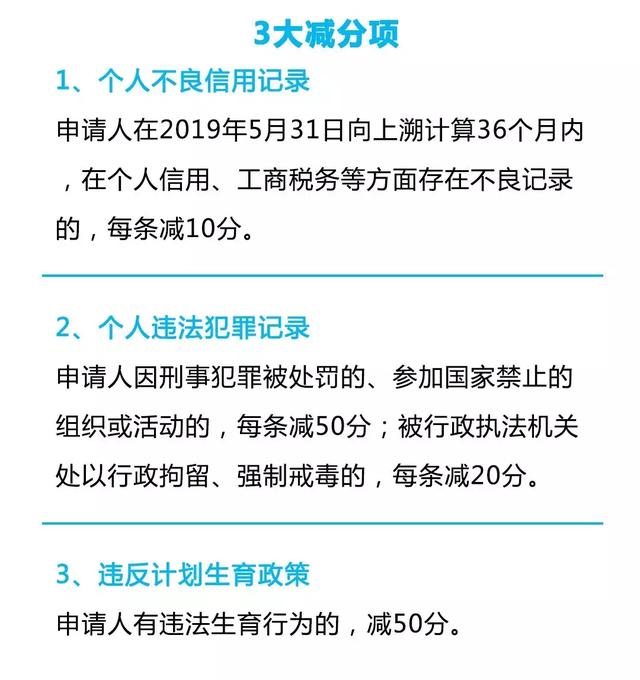 3大减分项

1、个人不良信用记录

申请人在2019年5月31日向上溯计算36个月内，在个人信用、工商税务等方面存在不良记录的，每条减10分。

2、个人违法犯罪记录

申请人因刑事犯罪被处罚的、参加国家禁止的组织或活动的，每条减50分；被行政执法机关处以行政拘留、强制戒毒的，每条减20分。

3、违反计划生育政策

申请人有违法生育行为的，减50分。